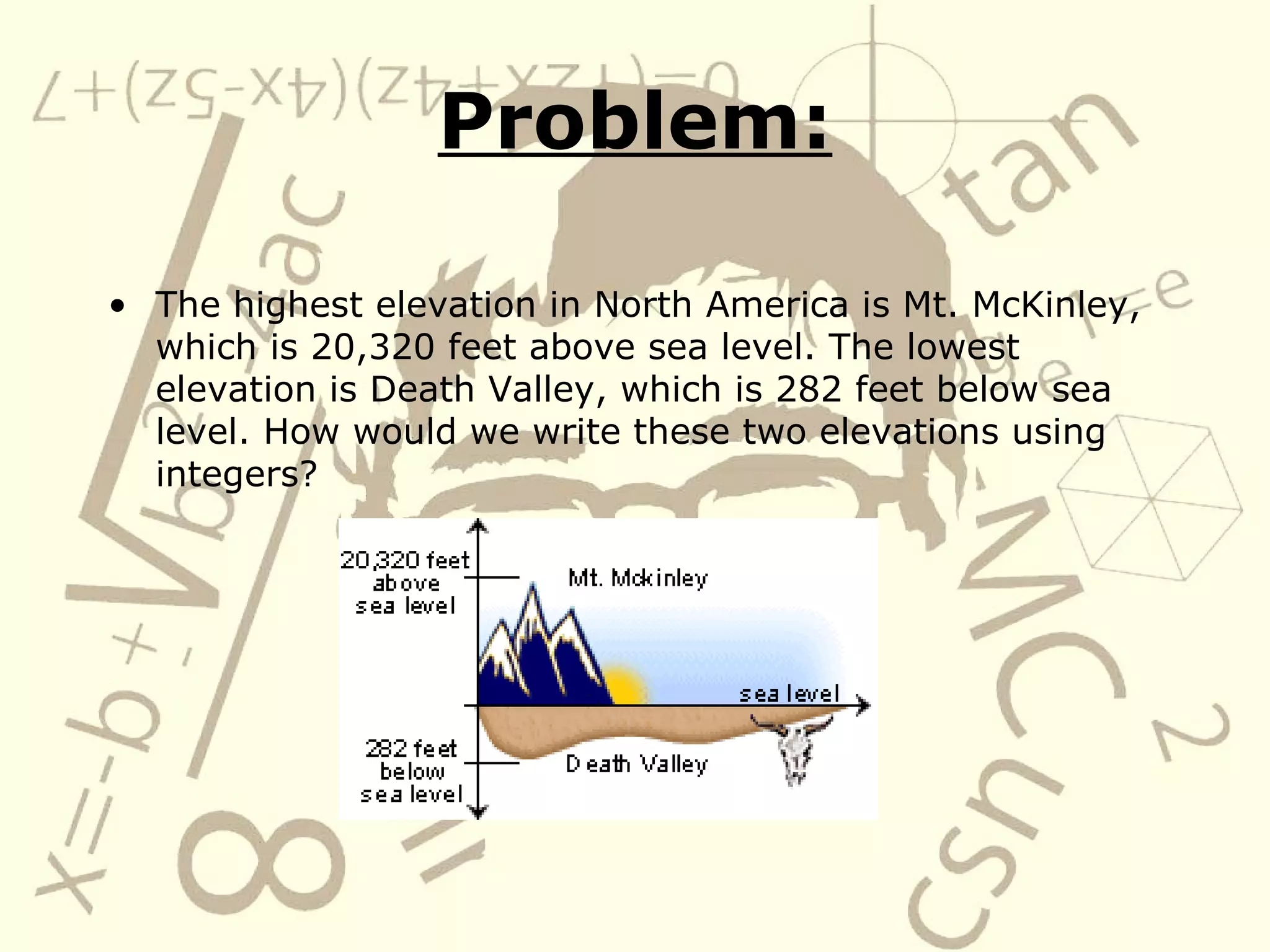 Problem:

• The highest elevation in North America is Mt. McKinley, which is 20,320 feet above sea level. The lowest elevation is Death Valley, which is 282 feet below sea level. How would we write these two elevations using integers?

20,320 feet above sea level

Mt. Mckinley

sea level

282 feet below sea level

Death Valley